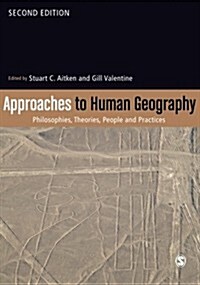 SECOND EDITION

Edited by Stuart C. Aitken and Gill Valentine

Approaches to Human Geography

Philosophies, Theories, People and Practices

S